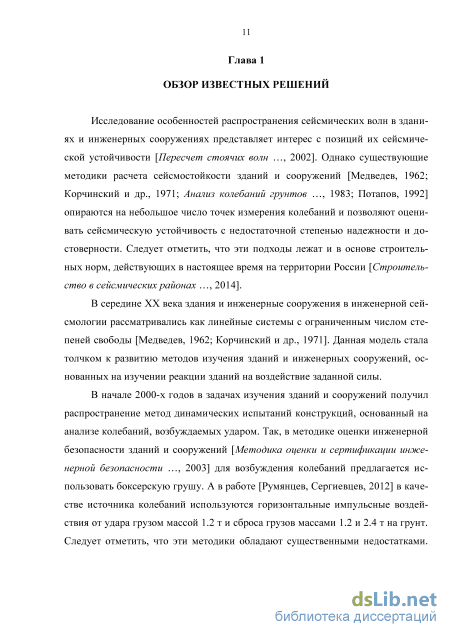 11

Глава 1

ОБЗОР ИЗВЕСТНЫХ РЕШЕНИЙ

Исследование особенностей распространения сейсмических волн в зданиях и инженерных сооружениях представляет интерес с позиций их сейсмической устойчивости [Пересчет стоячих волн …, 2002]. Однако существующие методики расчета сейсмостойкости зданий и сооружений [Медведев, 1962; Корчинский и др., 1971; Анализ колебаний грунтов …, 1983; Потапов, 1992] опираются на небольшое число точек измерения колебаний и позволяют оценивать сейсмическую устойчивость с недостаточной степенью надежности и достоверности. Следует отметить, что эти подходы лежат и в основе строительных норм, действующих в настоящее время на территории России [Строительство в сейсмических районах …, 2014].

В середине XX века здания и инженерные сооружения в инженерной сейсмологии рассматривались как линейные системы с ограниченным числом степеней свободы [Медведев, 1962; Корчинский и др., 1971]. Данная модель стала толчком к развитию методов изучения зданий и инженерных сооружений, основанных на изучении реакции зданий на воздействие заданной силы.

В начале 2000-х годов в задачах изучения зданий и сооружений получил распространение метод динамических испытаний конструкций, основанный на анализе колебаний, возбуждаемых ударом. Так, в методике оценки инженерной безопасности зданий и сооружений [Методика оценки и сертификации инженерной безопасности …, 2003] для возбуждения колебаний предлагается использовать боксерскую грушу. А в работе [Румянцев, Сергиевцев, 2012] в качестве источника колебаний используются горизонтальные импульсные воздействия от удара грузом массой 1.2 т и сброса грузов массами 1.2 и 2.4 т на грунт. Следует отметить, что эти методики обладают существенными недостатками.

dsLib.net
библиотека диссертаций